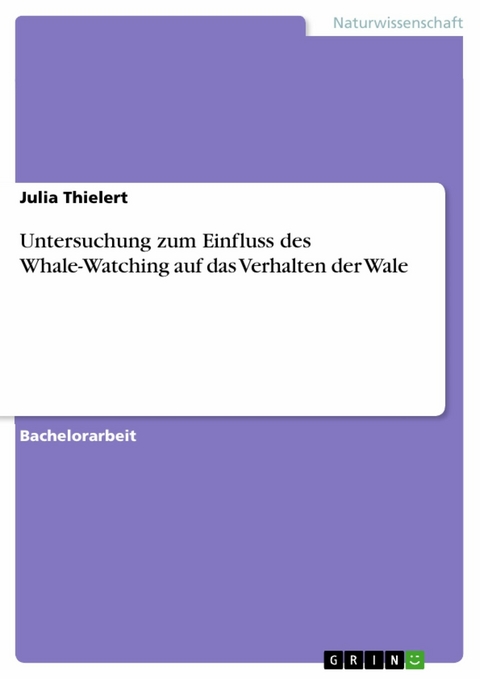 Naturwissenschaft

Julia Thielert

Untersuchung zum Einfluss des Whale-Watching auf das Verhalten der Wale

Bachelorarbeit

GRIN